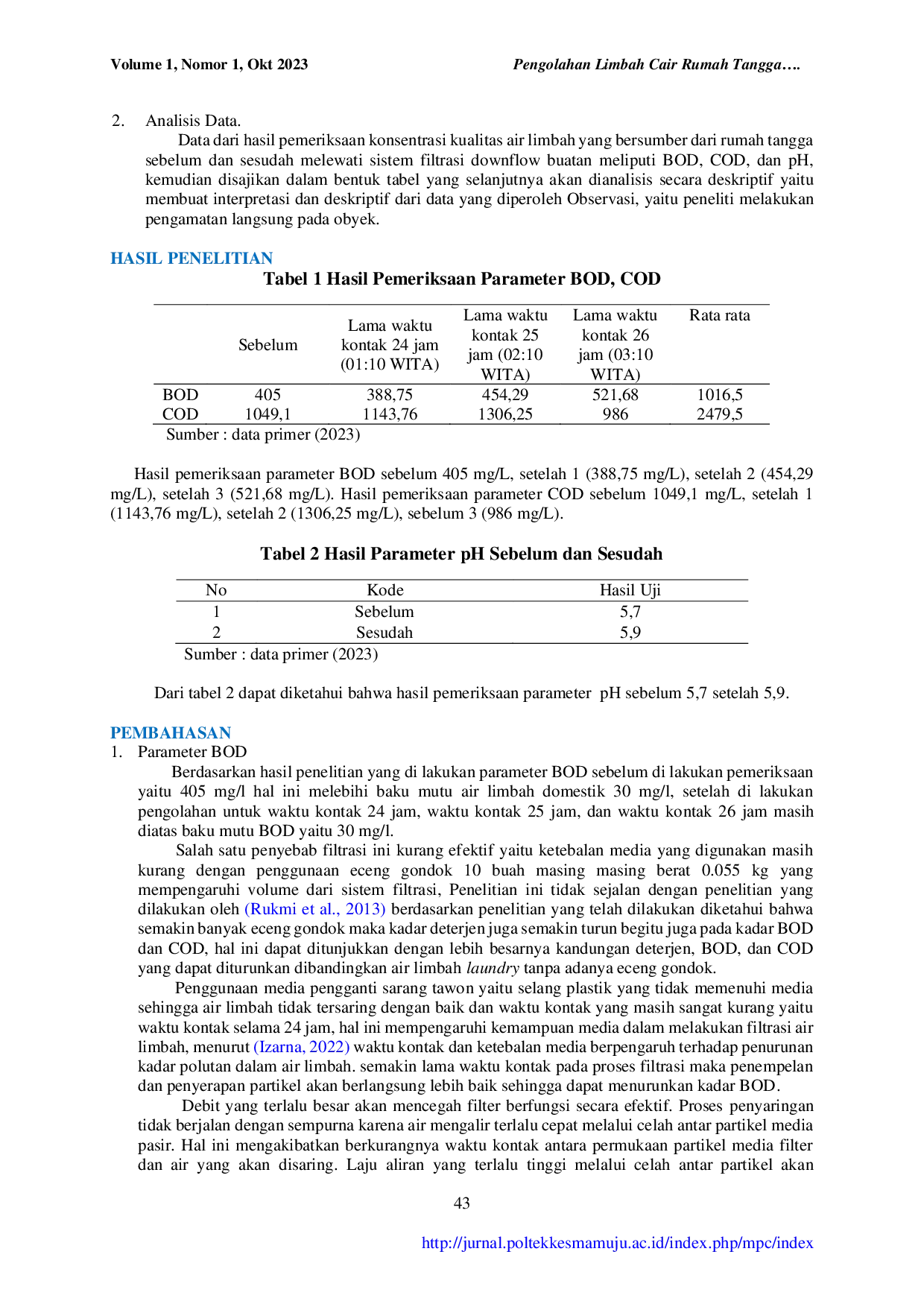 Volume 1, Nomor 1, Okt 2023

Pengolahan Limbah Cair Rumah Tangga….

2. Analisis Data.

Data dari hasil pemeriksaan konsentrasi kualitas air limbah yang bersumber dari rumah tangga sebelum dan sesudah melewati sistem filtrasi downflow buatan meliputi BOD, COD, dan pH, kemudian disajikan dalam bentuk tabel yang selanjutnya akan dianalisis secara deskriptif yaitu membuat interpretasi dan deskriptif dari data yang diperoleh Observasi, yaitu peneliti melakukan pengamatan langsung pada obyek.

HASIL PENELITIAN

Tabel 1 Hasil Pemeriksaan Parameter BOD, COD

| | Sebelum | Lama waktu kontak 24 jam (01:10 WITA) | Lama waktu kontak 25 jam (02:10 WITA) | Lama waktu kontak 26 jam (03:10 WITA) | Rata rata |
|---|---|---|---|---|---|
| BOD | 405 | 388,75 | 454,29 | 521,68 | 1016,5 |
| COD | 1049,1 | 1143,76 | 1306,25 | 986 | 2479,5 |

Sumber : data primer (2023)

Hasil pemeriksaan parameter BOD sebelum 405 mg/L, setelah 1 (388,75 mg/L), setelah 2 (454,29 mg/L), setelah 3 (521,68 mg/L). Hasil pemeriksaan parameter COD sebelum 1049,1 mg/L, setelah 1 (1143,76 mg/L), setelah 2 (1306,25 mg/L), sebelum 3 (986 mg/L).

Tabel 2 Hasil Parameter pH Sebelum dan Sesudah

| No | Kode | Hasil Uji |
|---|---|---|
| 1 | Sebelum | 5,7 |
| 2 | Sesudah | 5,9 |

Sumber : data primer (2023)

Dari tabel 2 dapat diketahui bahwa hasil pemeriksaan parameter pH sebelum 5,7 setelah 5,9.

PEMBAHASAN

1. Parameter BOD

Berdasarkan hasil penelitian yang di lakukan parameter BOD sebelum di lakukan pemeriksaan yaitu 405 mg/l hal ini melebihi baku mutu air limbah domestik 30 mg/l, setelah di lakukan pengolahan untuk waktu kontak 24 jam, waktu kontak 25 jam, dan waktu kontak 26 jam masih diatas baku mutu BOD yaitu 30 mg/l.

Salah satu penyebab filtrasi ini kurang efektif yaitu ketebalan media yang digunakan masih kurang dengan penggunaan eceng gondok 10 buah masing masing berat 0.055 kg yang mempengaruhi volume dari sistem filtrasi, Penelitian ini tidak sejalan dengan penelitian yang dilakukan oleh (Rukmi et al., 2013) berdasarkan penelitian yang telah dilakukan diketahui bahwa semakin banyak eceng gondok maka kadar deterjen juga semakin turun begitu juga pada kadar BOD dan COD, hal ini dapat ditunjukkan dengan lebih besarnya kandungan deterjen, BOD, dan COD yang dapat diturunkan dibandingkan air limbah laundry tanpa adanya eceng gondok.

Penggunaan media pengganti sarang tawon yaitu selang plastik yang tidak memenuhi media sehingga air limbah tidak tersaring dengan baik dan waktu kontak yang masih sangat kurang yaitu waktu kontak selama 24 jam, hal ini mempengaruhi kemampuan media dalam melakukan filtrasi air limbah, menurut (Izarna, 2022) waktu kontak dan ketebalan media berpengaruh terhadap penurunan kadar polutan dalam air limbah. semakin lama waktu kontak pada proses filtrasi maka penempelan dan penyerapan partikel akan berlangsung lebih baik sehingga dapat menurunkan kadar BOD.

Debit yang terlalu besar akan mencegah filter berfungsi secara efektif. Proses penyaringan tidak berjalan dengan sempurna karena air mengalir terlalu cepat melalui celah antar partikel media pasir. Hal ini mengakibatkan berkurangnya waktu kontak antara permukaan partikel media filter dan air yang akan disaring. Laju aliran yang terlalu tinggi melalui celah antar partikel akan

43

http://jurnal.poltekkesmamuju.ac.id/index.php/mpc/index